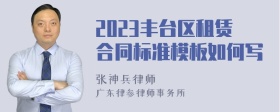 2023丰台区租赁合同标准模板如何写

张神兵律师

广东律参律师事务所